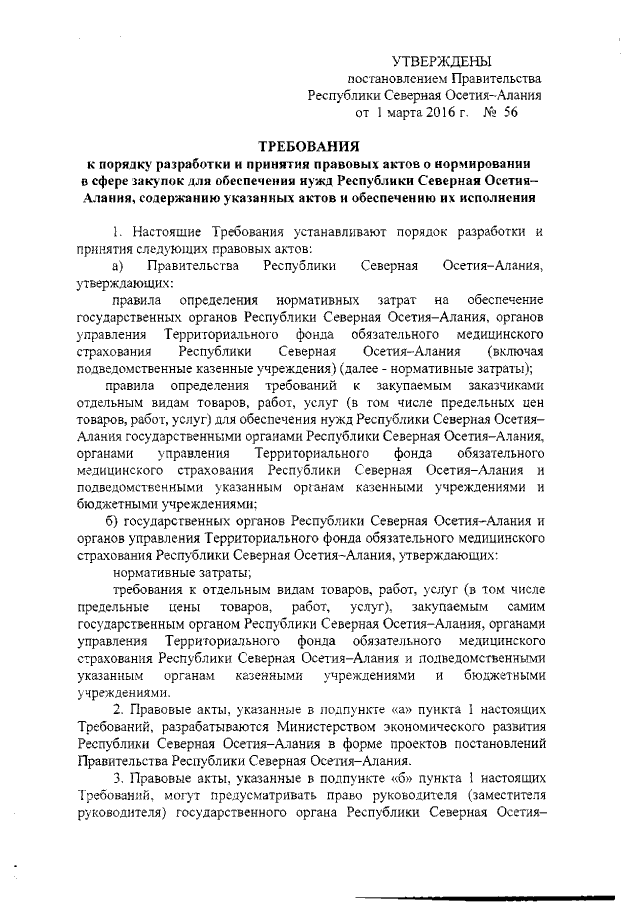 УТВЕРЖДЕНЫ
постановлением Правительства
Республики Северная Осетия–Алания
от 1 марта 2016 г. № 56

ТРЕБОВАНИЯ
к порядку разработки и принятия правовых актов о нормировании в сфере закупок для обеспечения нужд Республики Северная Осетия–Алания, содержанию указанных актов и обеспечению их исполнения

1. Настоящие Требования устанавливают порядок разработки и принятия следующих правовых актов:

а) Правительства Республики Северная Осетия–Алания, утверждающих:

правила определения нормативных затрат на обеспечение государственных органов Республики Северная Осетия–Алания, органов управления Территориального фонда обязательного медицинского страхования Республики Северная Осетия–Алания (включая подведомственные казенные учреждения) (далее - нормативные затраты);

правила определения требований к закупаемым заказчиками отдельным видам товаров, работ, услуг (в том числе предельных цен товаров, работ, услуг) для обеспечения нужд Республики Северная Осетия–Алания государственными органами Республики Северная Осетия–Алания, органами управления Территориального фонда обязательного медицинского страхования Республики Северная Осетия–Алания и подведомственными указанным органам казенными учреждениями и бюджетными учреждениями;

б) государственных органов Республики Северная Осетия–Алания и органов управления Территориального фонда обязательного медицинского страхования Республики Северная Осетия–Алания, утверждающих:

нормативные затраты;

требования к отдельным видам товаров, работ, услуг (в том числе предельные цены товаров, работ, услуг), закупаемым самим государственным органом Республики Северная Осетия–Алания, органами управления Территориального фонда обязательного медицинского страхования Республики Северная Осетия–Алания и подведомственными указанным органам казенными учреждениями и бюджетными учреждениями.

2. Правовые акты, указанные в подпункте «а» пункта 1 настоящих Требований, разрабатываются Министерством экономического развития Республики Северная Осетия–Алания в форме проектов постановлений Правительства Республики Северная Осетия–Алания.

3. Правовые акты, указанные в подпункте «б» пункта 1 настоящих Требований, могут предусматривать право руководителя (заместителя руководителя) государственного органа Республики Северная Осетия–